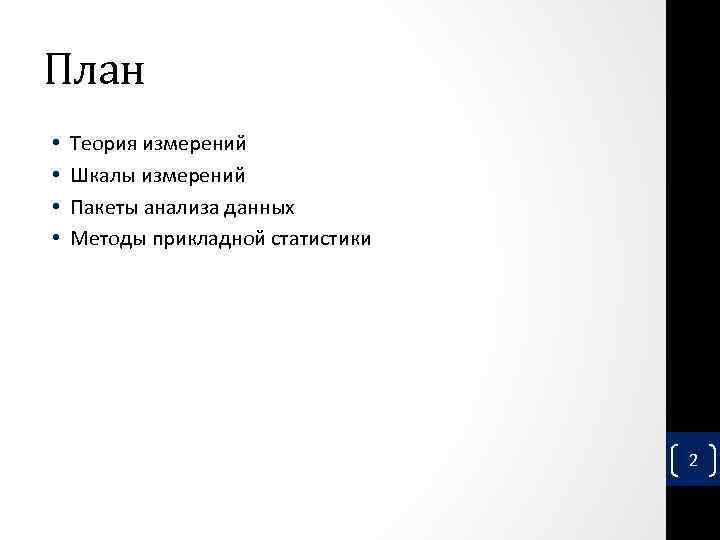 План

• Теория измерений
• Шкалы измерений
• Пакеты анализа данных
• Методы прикладной статистики

2